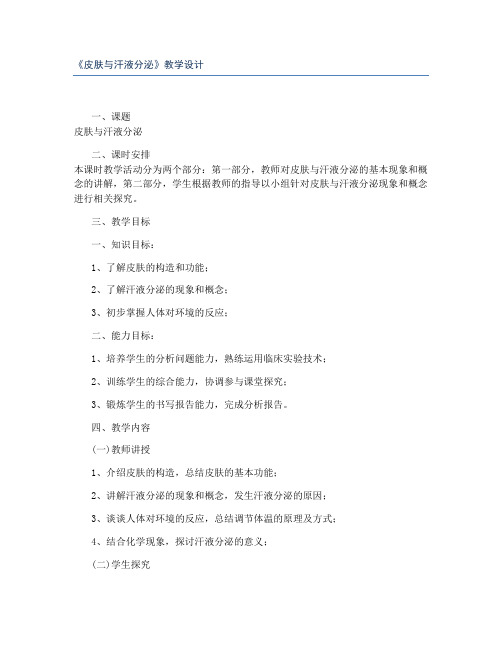 《皮肤与汗液分泌》教学设计

一、课题

皮肤与汗液分泌

二、课时安排

本课时教学活动分为两个部分：第一部分，教师对皮肤与汗液分泌的基本现象和概念的讲解，第二部分，学生根据教师的指导以小组针对皮肤与汗液分泌现象和概念进行相关探究。

三、教学目标

一、知识目标：

1、了解皮肤的构造和功能；

2、了解汗液分泌的现象和概念；

3、初步掌握人体对环境的反应；

二、能力目标：

1、培养学生的分析问题能力，熟练运用临床实验技术；

2、训练学生的综合能力，协调参与课堂探究；

3、锻炼学生的书写报告能力，完成分析报告。

四、教学内容

(一)教师讲授

1、介绍皮肤的构造，总结皮肤的基本功能；

2、讲解汗液分泌的现象和概念，发生汗液分泌的原因；

3、谈谈人体对环境的反应，总结调节体温的原理及方式；

4、结合化学现象，探讨汗液分泌的意义；

(二)学生探究